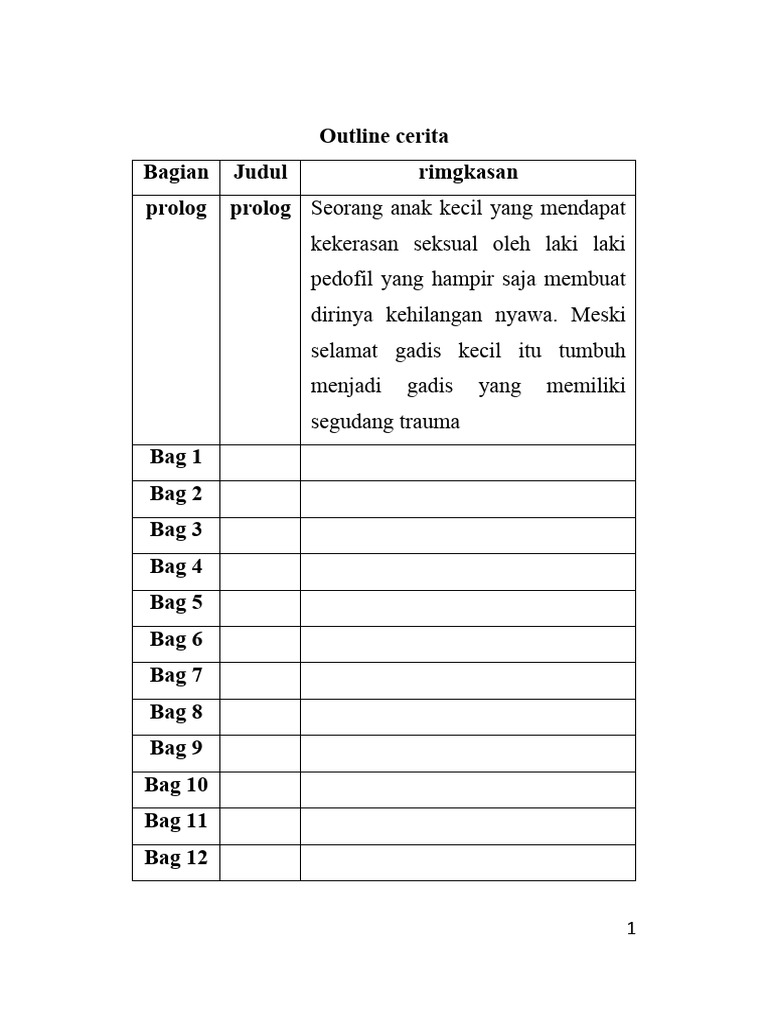 Outline cerita

| Bagian | Judul | rimgkasan |
|---|---|---|
| prolog | prolog | Seorang anak kecil yang mendapat kekerasan seksual oleh laki laki pedofil yang hampir saja membuat dirinya kehilangan nyawa. Meski selamat gadis kecil itu tumbuh menjadi gadis yang memiliki segudang trauma |
| Bag 1 | | |
| Bag 2 | | |
| Bag 3 | | |
| Bag 4 | | |
| Bag 5 | | |
| Bag 6 | | |
| Bag 7 | | |
| Bag 8 | | |
| Bag 9 | | |
| Bag 10 | | |
| Bag 11 | | |
| Bag 12 | | |

1